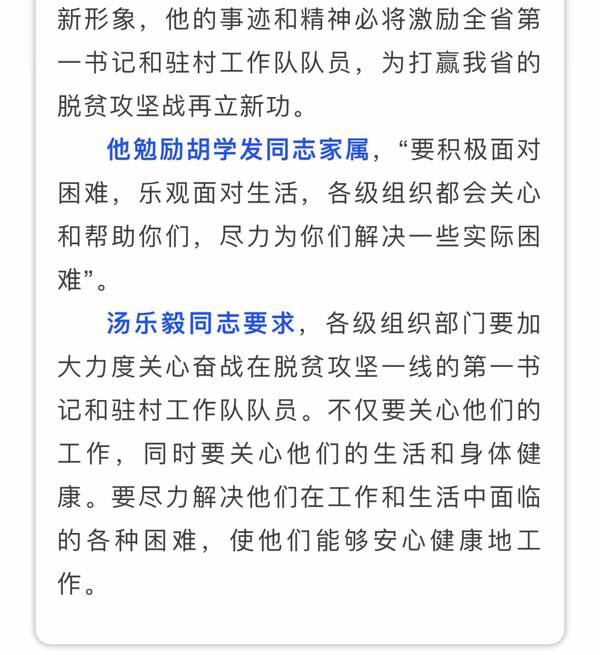 新形象，他的事迹和精神必将激励全省第一书记和驻村工作队队员，为打赢我省的脱贫攻坚战再立新功。

他勉励胡学发同志家属，“要积极面对困难，乐观面对生活，各级组织都会关心和帮助你们，尽力为你们解决一些实际困难”。

汤乐毅同志要求，各级组织部门要加大力度关心奋战在脱贫攻坚一线的第一书记和驻村工作队队员。不仅要关心他们的工作，同时要关心他们的生活和身体健康。要尽力解决他们在工作和生活中面临的各种困难，使他们能够安心健康地工作。